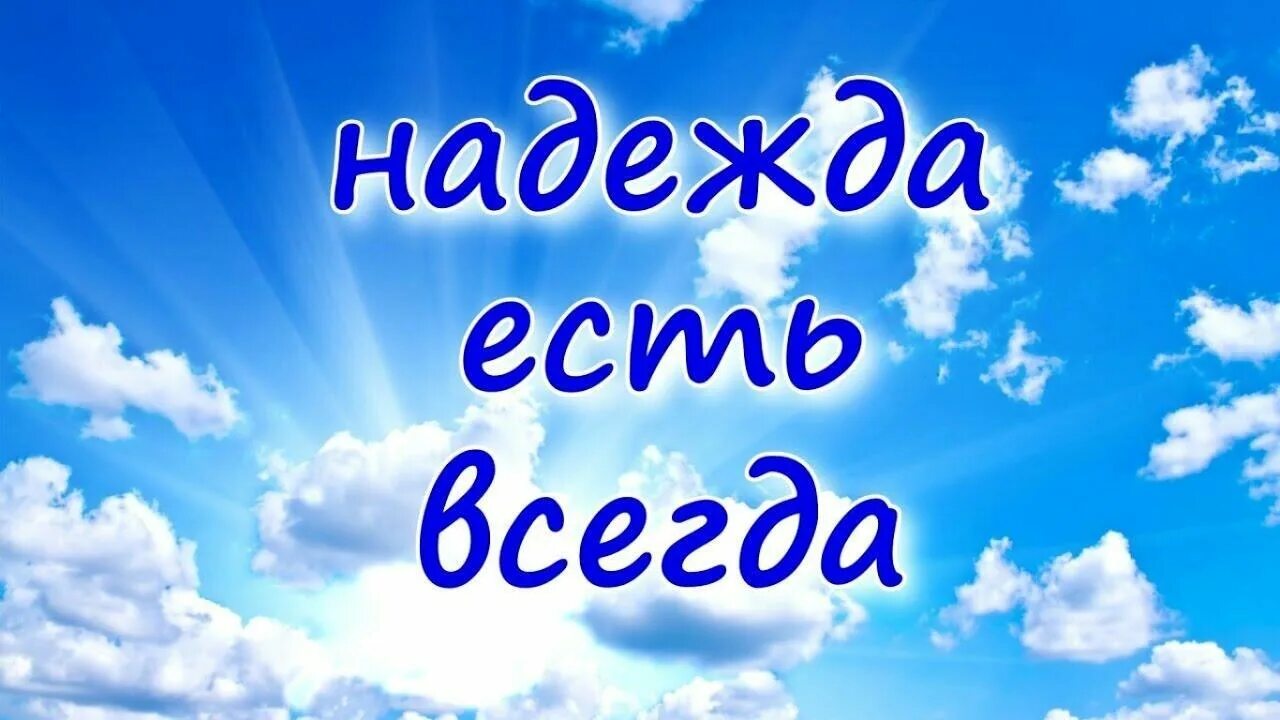 надежда
есть
всегда